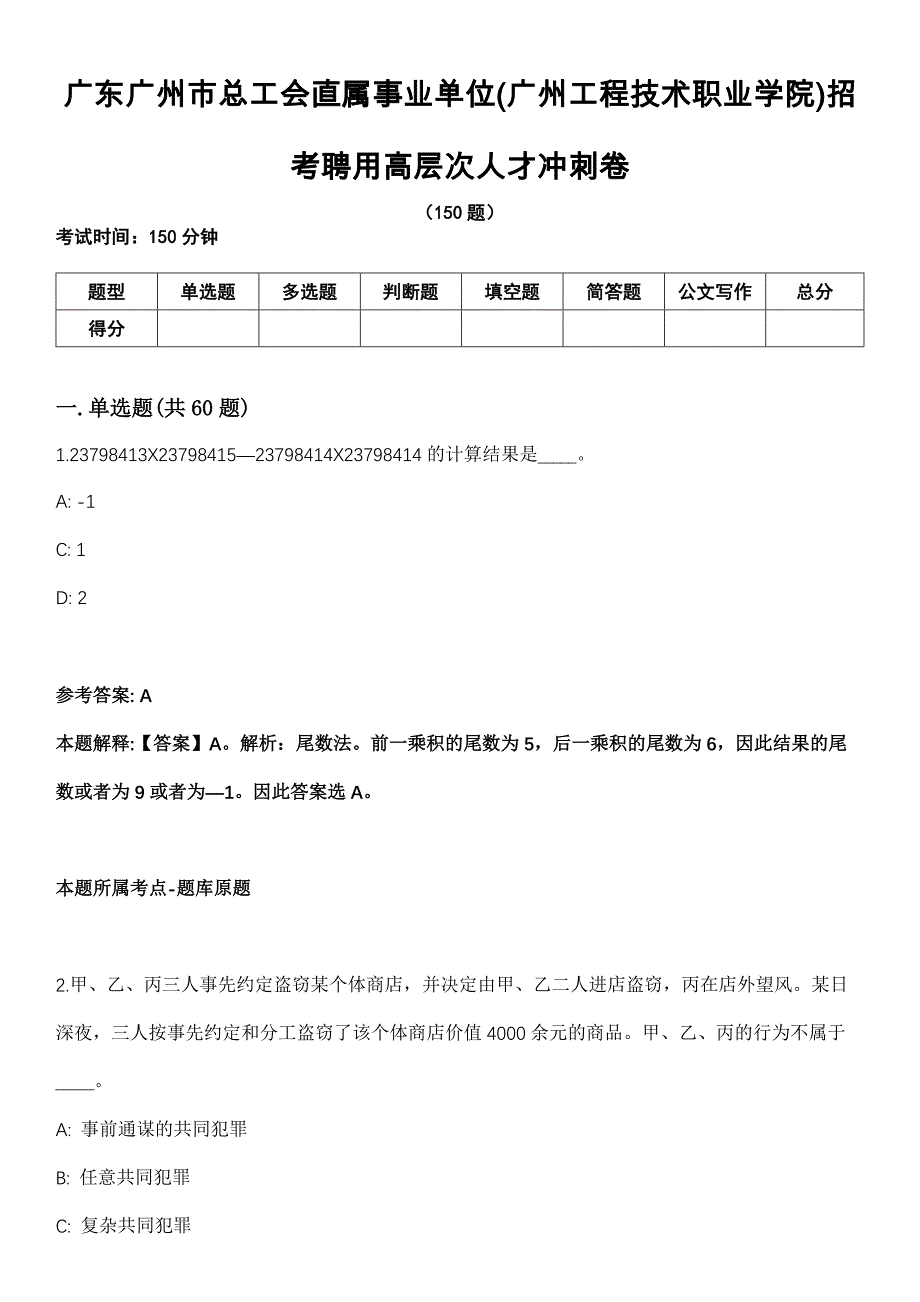 广东广州市总工会直属事业单位(广州工程技术职业学院)招考聘用高层次人才冲刺卷

（150 题）

考试时间：150 分钟

| 题型 | 单选题 | 多选题 | 判断题 | 填空题 | 简答题 | 公文写作 | 总分 |
|---|---|---|---|---|---|---|---|
| 得分 | | | | | | | |

一. 单选题(共 60 题)

1.23798413X23798415—23798414X23798414 的计算结果是____。

A: -1

C: 1

D: 2

参考答案: A

本题解释:【答案】A。解析：尾数法。前一乘积的尾数为 5，后一乘积的尾数为 6，因此结果的尾数或者为 9 或者为—1。因此答案选 A。

本题所属考点-题库原题

2.甲、乙、丙三人事先约定盗窃某个体商店，并决定由甲、乙二人进店盗窃，丙在店外望风。某日深夜，三人按事先约定和分工盗窃了该个体商店价值 4000 余元的商品。甲、乙、丙的行为不属于____。

A: 事前通谋的共同犯罪

B: 任意共同犯罪

C: 复杂共同犯罪